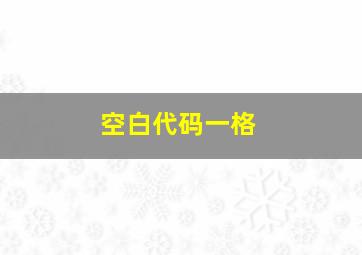 空白代码一格